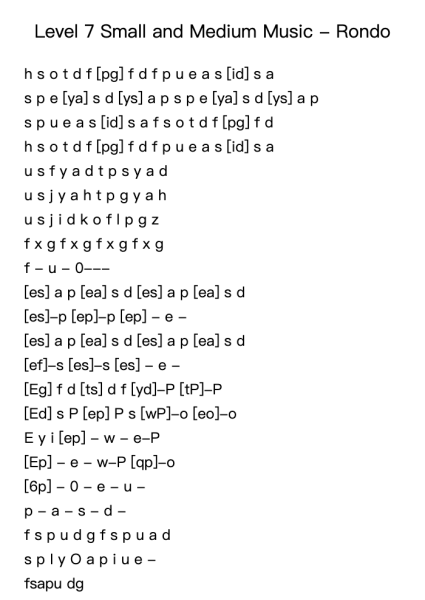 Level 7 Small and Medium Music – Rondo

h s o t d f [pg] f d f p u e a s [id] s a
s p e [ya] s d [ys] a p s p e [ya] s d [ys] a p
s p u e a s [id] s a f s o t d f [pg] f d
h s o t d f [pg] f d f p u e a s [id] s a
u s f y a d t p s y a d
u s j y a h t p g y a h
u s j i d k o f l p g z
f x g f x g f x g f x g
f – u – 0–––
[es] a p [ea] s d [es] a p [ea] s d
[es]–p [ep]–p [ep] – e –
[es] a p [ea] s d [es] a p [ea] s d
[ef]–s [es]–s [es] – e –
[Eg] f d [ts] d f [yd]–P [tP]–P
[Ed] s P [ep] P s [wP]–o [eo]–o
E y i [ep] – w – e–P
[Ep] – e – w–P [qp]–o
[6p] – 0 – e – u –
p – a – s – d –
f s p u d g f s p u a d
s p l y O a p i u e –
fsapu dg